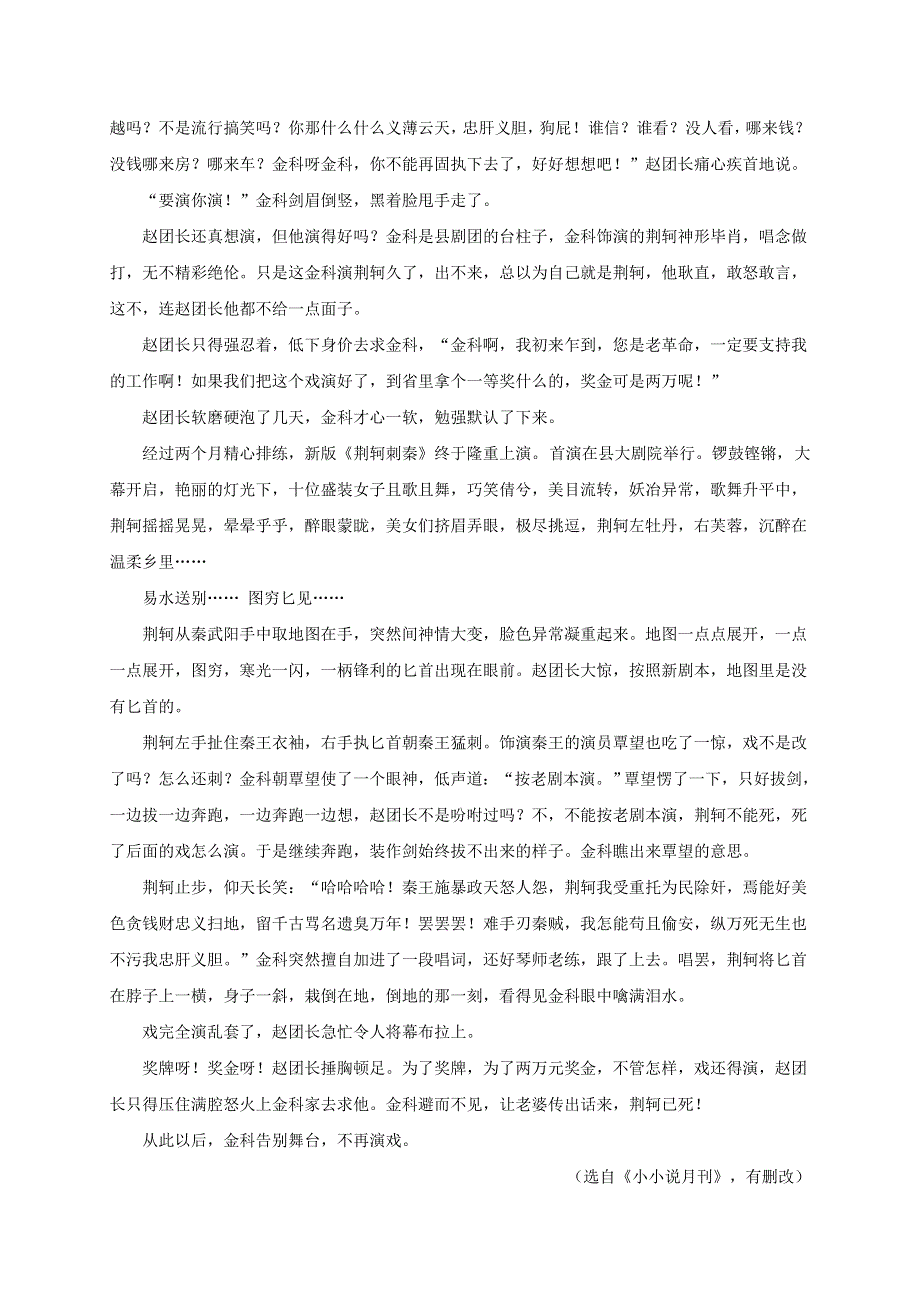 越吗？不是流行搞笑吗？你那什么什么义薄云天，忠肝义胆，狗屁！谁信？谁看？没人看，哪来钱？没钱哪来房？哪来车？金科呀金科，你不能再固执下去了，好好想想吧！”赵团长痛心疾首地说。

“要演你演！”金科剑眉倒竖，黑着脸甩手走了。

赵团长还真想演，但他演得好吗？金科是县剧团的台柱子，金科饰演的荆轲神形毕肖，唱念做打，无不精彩绝伦。只是这金科演荆轲久了，出不来，总以为自己就是荆轲，他耿直，敢怒敢言，这不，连赵团长他都不给一点面子。

赵团长只得强忍着，低下身价去求金科，“金科啊，我初来乍到，您是老革命，一定要支持我的工作啊！如果我们把这个戏演好了，到省里拿个一等奖什么的，奖金可是两万呢！”

赵团长软磨硬泡了几天，金科才心一软，勉强默认了下来。

经过两个月精心排练，新版《荆轲刺秦》终于隆重上演。首演在县大剧院举行。锣鼓铿锵，大幕开启，艳丽的灯光下，十位盛装女子且歌且舞，巧笑倩兮，美目流转，妖冶异常，歌舞升平中，荆轲摇摇晃晃，晕晕乎乎，醉眼蒙眬，美女们挤眉弄眼，极尽挑逗，荆轲左牡丹，右芙蓉，沉醉在温柔乡里……

易水送别…… 图穷匕见……

荆轲从秦武阳手中取地图在手，突然间神情大变，脸色异常凝重起来。地图一点点展开，一点一点展开，图穷，寒光一闪，一柄锋利的匕首出现在眼前。赵团长大惊，按照新剧本，地图里是没有匕首的。

荆轲左手扯住秦王衣袖，右手执匕首朝秦王猛刺。饰演秦王的演员覃望也吃了一惊，戏不是改了吗？怎么还刺？金科朝覃望使了一个眼神，低声道：“按老剧本演。”覃望愣了一下，只好拔剑，一边拔一边奔跑，一边奔跑一边想，赵团长不是吩咐过吗？不，不能按老剧本演，荆轲不能死，死了后面的戏怎么演。于是继续奔跑，装作剑始终拔不出来的样子。金科瞧出来覃望的意思。

荆轲止步，仰天长笑：“哈哈哈哈！秦王施暴政天怒人怨，荆轲我受重托为民除好，焉能好美色贪钱财忠义扫地，留千古骂名遗臭万年！罢罢罢！难手刃秦贼，我怎能苟且偷安，纵万死无生也不污我忠肝义胆。”金科突然擅自加进了一段唱词，还好琴师老练，跟了上去。唱罢，荆轲将匕首在脖子上一横，身子一斜，栽倒在地，倒地的那一刻，看得见金科眼中噙满泪水。

戏完全演乱套了，赵团长急忙令人将幕布拉上。

奖牌呀！奖金呀！赵团长捶胸顿足。为了奖牌，为了两万元奖金，不管怎样，戏还得演，赵团长只得压住满腔怒火上金科家去求他。金科避而不见，让老婆传出话来，荆轲已死！

从此以后，金科告别舞台，不再演戏。

（选自《小小说月刊》，有删改）